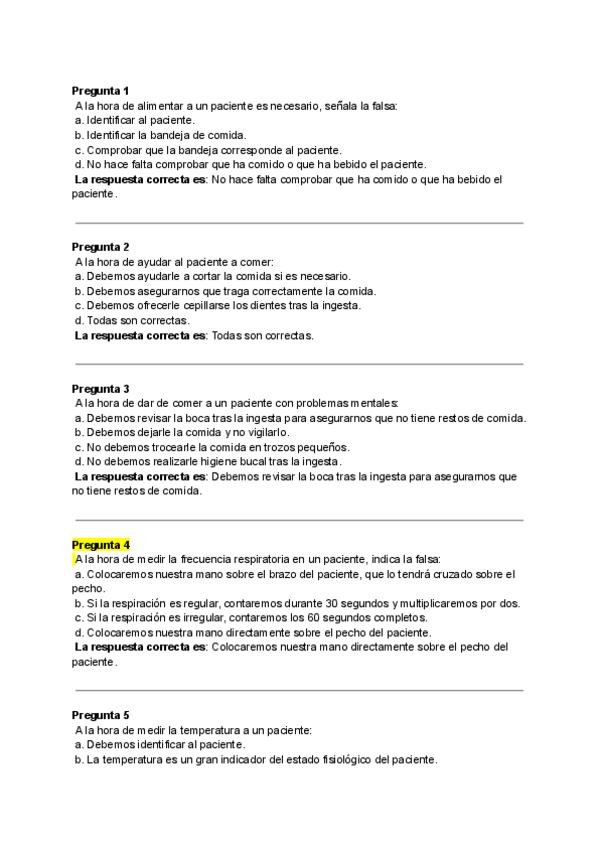 Pregunta 1
A la hora de alimentar a un paciente es necesario, señala la falsa:
a. Identificar al paciente.
b. Identificar la bandeja de comida.
c. Comprobar que la bandeja corresponde al paciente.
d. No hace falta comprobar que ha comido o que ha bebido el paciente.
La respuesta correcta es: No hace falta comprobar que ha comido o que ha bebido el paciente.

Pregunta 2
A la hora de ayudar al paciente a comer:
a. Debemos ayudarle a cortar la comida si es necesario.
b. Debemos asegurarnos que traga correctamente la comida.
c. Debemos ofrecerle cepillarse los dientes tras la ingesta.
d. Todas son correctas.
La respuesta correcta es: Todas son correctas.

Pregunta 3
A la hora de dar de comer a un paciente con problemas mentales:
a. Debemos revisar la boca tras la ingesta para asegurarnos que no tiene restos de comida.
b. Debemos dejarle la comida y no vigilarlo.
c. No debemos trocearle la comida en trozos pequeños.
d. No debemos realizarle higiene bucal tras la ingesta.
La respuesta correcta es: Debemos revisar la boca tras la ingesta para asegurarnos que no tiene restos de comida.

Pregunta 4
A la hora de medir la frecuencia respiratoria en un paciente, indica la falsa:
a. Colocaremos nuestra mano sobre el brazo del paciente, que lo tendrá cruzado sobre el pecho.
b. Si la respiración es regular, contaremos durante 30 segundos y multiplicaremos por dos.
c. Si la respiración es irregular, contaremos los 60 segundos completos.
d. Colocaremos nuestra mano directamente sobre el pecho del paciente.
La respuesta correcta es: Colocaremos nuestra mano directamente sobre el pecho del paciente.

Pregunta 5
A la hora de medir la temperatura a un paciente:
a. Debemos identificar al paciente.
b. La temperatura es un gran indicador del estado fisiológico del paciente.